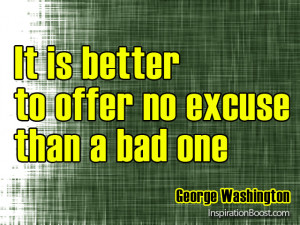 It is better to offer no excuse than a bad one

George Washington

InspirationBoost.com